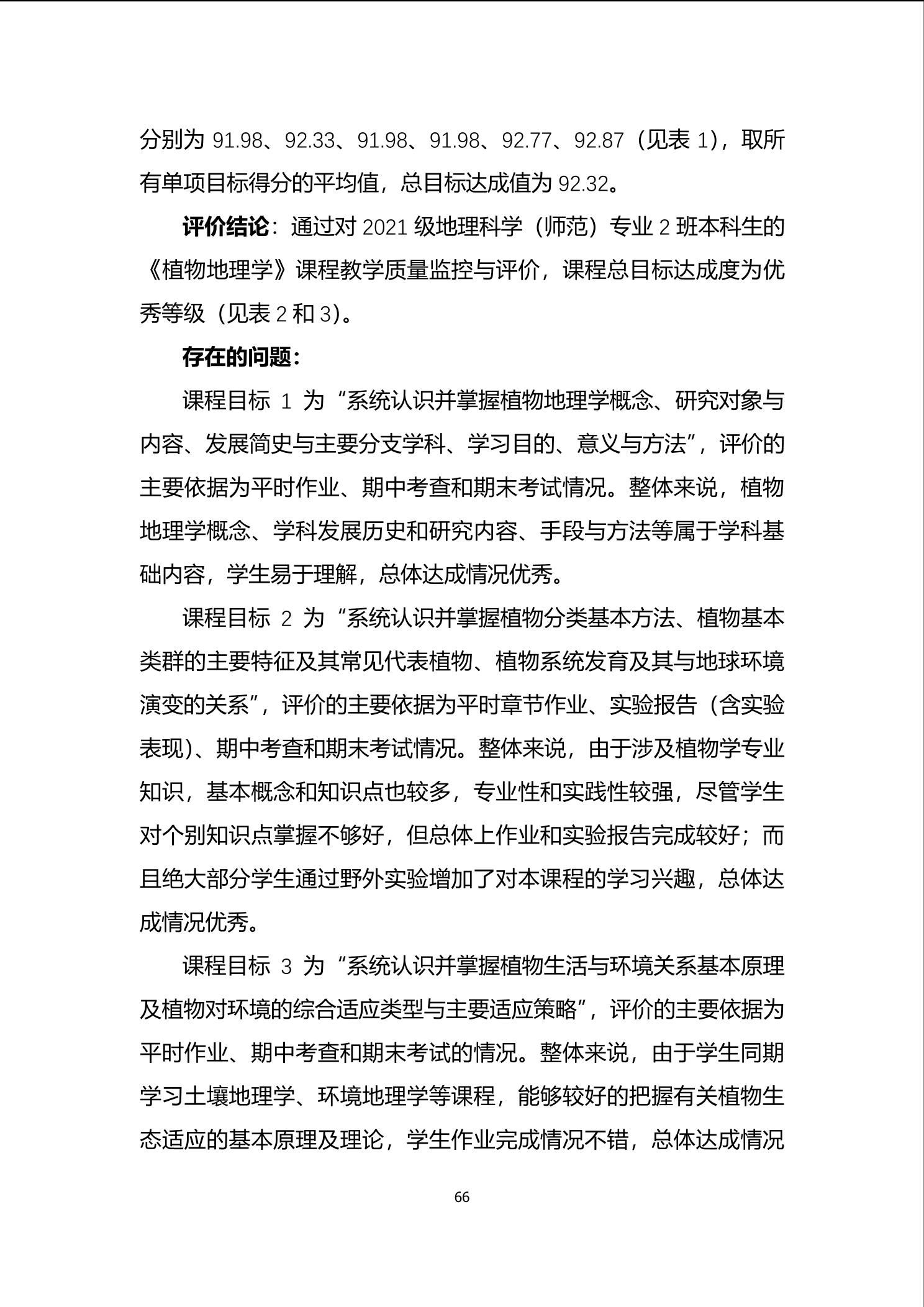 分别为 91.98、92.33、91.98、91.98、92.77、92.87（见表 1），取所有单项目标得分的平均值，总目标达成值为 92.32。

评价结论：通过对 2021 级地理科学（师范）专业 2 班本科生的《植物地理学》课程教学质量监控与评价，课程总目标达成度为优秀等级（见表 2 和 3）。

存在的问题：

课程目标 1 为“系统认识并掌握植物地理学概念、研究对象与内容、发展简史与主要分支学科、学习目的、意义与方法”，评价的主要依据为平时作业、期中考查和期末考试情况。整体来说，植物地理学概念、学科发展历史和研究内容、手段与方法等属于学科基础内容，学生易于理解，总体达成情况优秀。

课程目标 2 为“系统认识并掌握植物分类基本方法、植物基本类群的主要特征及其常见代表植物、植物系统发育及其与地球环境演变的关系”，评价的主要依据为平时章节作业、实验报告（含实验表现）、期中考查和期末考试情况。整体来说，由于涉及植物学专业知识，基本概念和知识点也较多，专业性和实践性较强，尽管学生对个别知识点掌握不够好，但总体上作业和实验报告完成较好；而且绝大部分学生通过野外实验增加了对本课程的学习兴趣，总体达成情况优秀。

课程目标 3 为“系统认识并掌握植物生活与环境关系基本原理及植物对环境的综合适应类型与主要适应策略”，评价的主要依据为平时作业、期中考查和期末考试的情况。整体来说，由于学生同期学习土壤地理学、环境地理学等课程，能够较好的把握有关植物生态适应的基本原理及理论，学生作业完成情况不错，总体达成情况

66